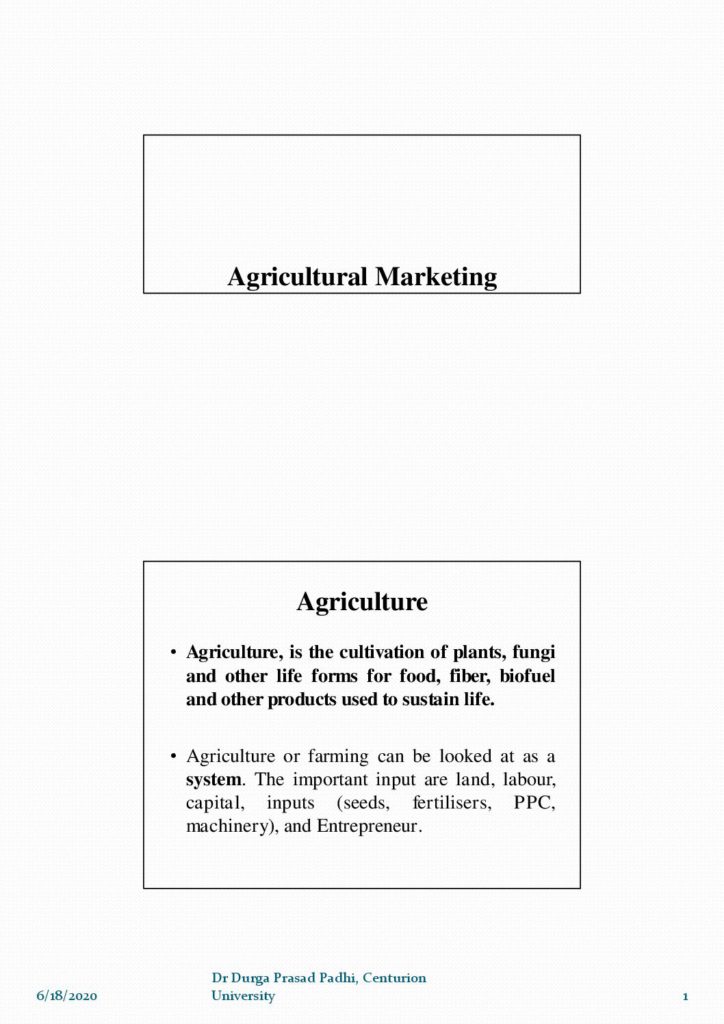 Agricultural Marketing

Agriculture

• Agriculture, is the cultivation of plants, fungi and other life forms for food, fiber, biofuel and other products used to sustain life.

• Agriculture or farming can be looked at as a system. The important input are land, labour, capital, inputs (seeds, fertilisers, PPC, machinery), and Entrepreneur.

6/18/2020

Dr Durga Prasad Padhi, Centurion University

1